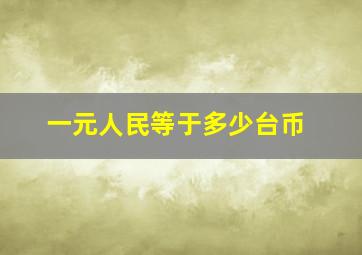 一元人民等于多少台币